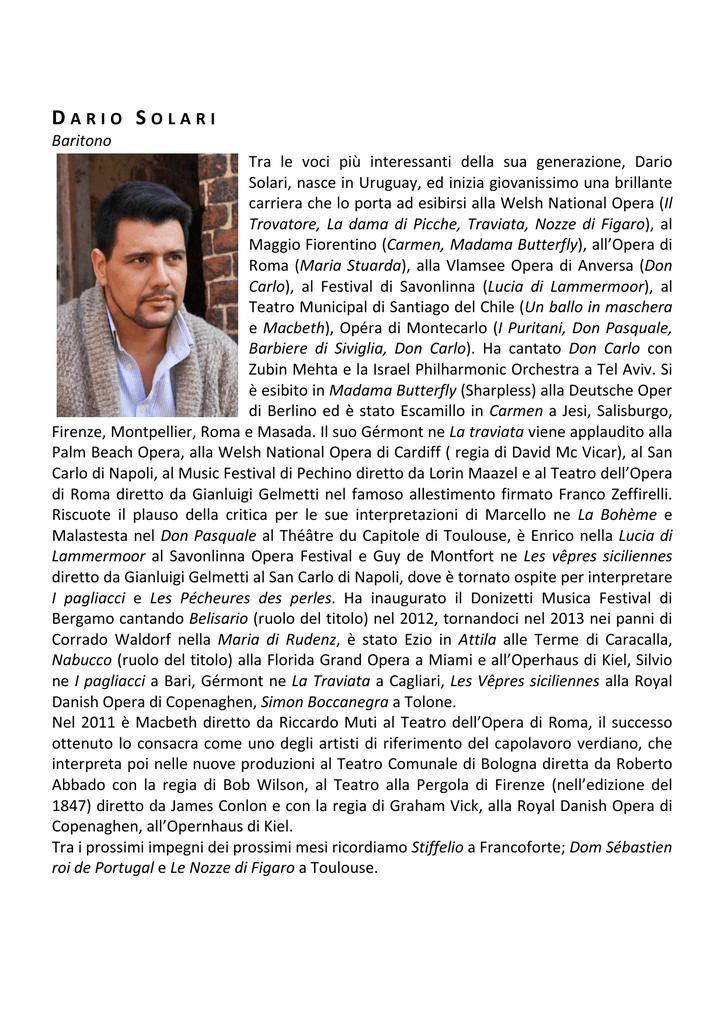 DARIO SOLARI
Baritono

Tra le voci più interessanti della sua generazione, Dario Solari, nasce in Uruguay, ed inizia giovanissimo una brillante carriera che lo porta ad esibirsi alla Welsh National Opera (Il Trovatore, La dama di Picche, Traviata, Nozze di Figaro), al Maggio Fiorentino (Carmen, Madama Butterfly), all'Opera di Roma (Maria Stuarda), alla Vlamsee Opera di Anversa (Don Carlo), al Festival di Savonlinna (Lucia di Lammermoor), al Teatro Municipal di Santiago del Chile (Un ballo in maschera e Macbeth), Opéra di Montecarlo (I Puritani, Don Pasquale, Barbiere di Siviglia, Don Carlo). Ha cantato Don Carlo con Zubin Mehta e la Israel Philharmonic Orchestra a Tel Aviv. Si è esibito in Madama Butterfly (Sharpless) alla Deutsche Oper di Berlino ed è stato Escamillo in Carmen a Jesi, Salisburgo, Firenze, Montpellier, Roma e Masada. Il suo Gérmont ne La traviata viene applaudito alla Palm Beach Opera, alla Welsh National Opera di Cardiff ( regia di David Mc Vicar), al San Carlo di Napoli, al Music Festival di Pechino diretto da Lorin Maazel e al Teatro dell'Opera di Roma diretto da Gianluigi Gelmetti nel famoso allestimento firmato Franco Zeffirelli. Riscuote il plauso della critica per le sue interpretazioni di Marcello ne La Bohème e Malastesta nel Don Pasquale al Théâtre du Capitole di Toulouse, è Enrico nella Lucia di Lammermoor al Savonlinna Opera Festival e Guy de Montfort ne Les vêpres siciliennes diretto da Gianluigi Gelmetti al San Carlo di Napoli, dove è tornato ospite per interpretare I pagliacci e Les Pécheures des perles. Ha inaugurato il Donizetti Musica Festival di Bergamo cantando Belisario (ruolo del titolo) nel 2012, tornandoci nel 2013 nei panni di Corrado Waldorf nella Maria di Rudenz, è stato Ezio in Attila alle Terme di Caracalla, Nabucco (ruolo del titolo) alla Florida Grand Opera a Miami e all'Operhaus di Kiel, Silvio ne I pagliacci a Bari, Gérmont ne La Traviata a Cagliari, Les Vêpres siciliennes alla Royal Danish Opera di Copenaghen, Simon Boccanegra a Tolone.
Nel 2011 è Macbeth diretto da Riccardo Muti al Teatro dell'Opera di Roma, il successo ottenuto lo consacra come uno degli artisti di riferimento del capolavoro verdiano, che interpreta poi nelle nuove produzioni al Teatro Comunale di Bologna diretta da Roberto Abbado con la regia di Bob Wilson, al Teatro alla Pergola di Firenze (nell'edizione del 1847) diretto da James Conlon e con la regia di Graham Vick, alla Royal Danish Opera di Copenaghen, all'Opernhaus di Kiel.
Tra i prossimi impegni dei prossimi mesi ricordiamo Stiffelio a Francoforte; Dom Sébastien roi de Portugal e Le Nozze di Figaro a Toulouse.